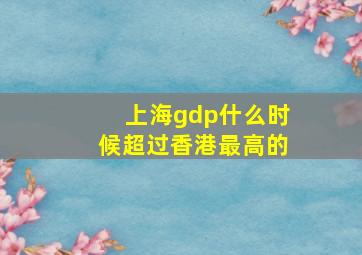 上海gdp什么时候超过香港最高的